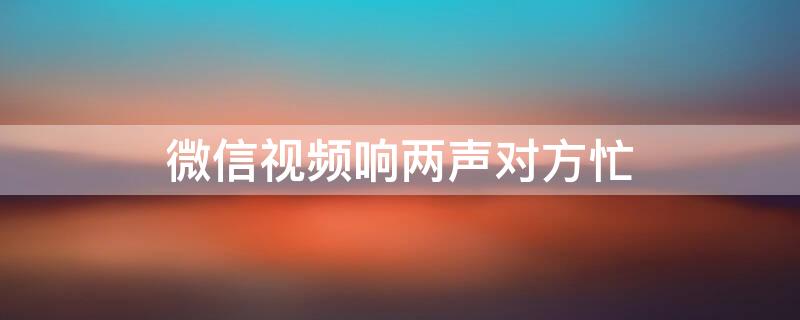 微信视频响两声对方忙